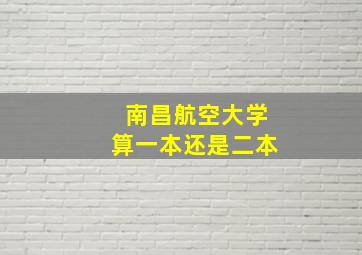 南昌航空大学
算一本还是二本